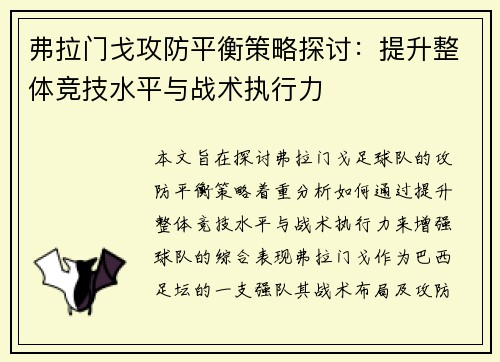 弗拉门戈攻防平衡策略探讨：提升整体竞技水平与战术执行力

本文旨在探讨弗拉门戈足球队的攻防平衡策略着重分析如何通过提升整体竞技水平与战术执行力来增强球队的综合表现弗拉门戈作为巴西足坛的一支强队其战术布局及攻防